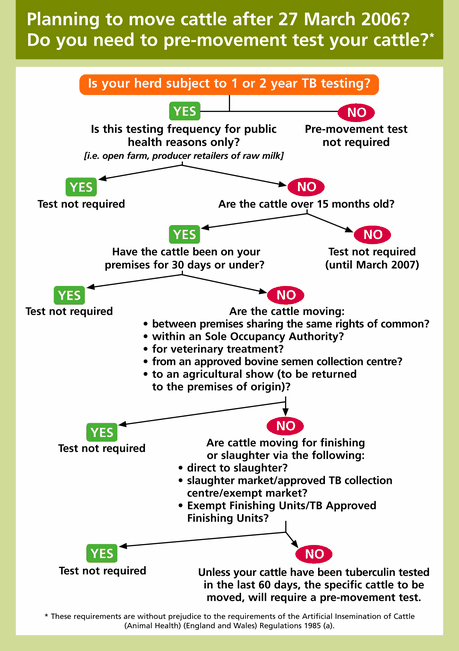 Planning to move cattle after 27 March 2006?
Do you need to pre-movement test your cattle?*

Is your herd subject to 1 or 2 year TB testing?

YES

Is this testing frequency for public health reasons only?
[i.e. open farm, producer retailers of raw milk]

NO

Pre-movement test not required

YES

Test not required

NO

Are the cattle over 15 months old?

YES

Have the cattle been on your premises for 30 days or under?

NO

Test not required (until March 2007)

YES

Test not required

NO

Are the cattle moving:
• between premises sharing the same rights of common?
• within an Sole Occupancy Authority?
• for veterinary treatment?
• from an approved bovine semen collection centre?
• to an agricultural show (to be returned to the premises of origin)?

YES

Test not required

NO

Are cattle moving for finishing or slaughter via the following:
• direct to slaughter?
• slaughter market/approved TB collection centre/exempt market?
• Exempt Finishing Units/TB Approved Finishing Units?

YES

Test not required

NO

Unless your cattle have been tuberculin tested in the last 60 days, the specific cattle to be moved, will require a pre-movement test.

* These requirements are without prejudice to the requirements of the Artificial Insemination of Cattle (Animal Health) (England and Wales) Regulations 1985 (a).